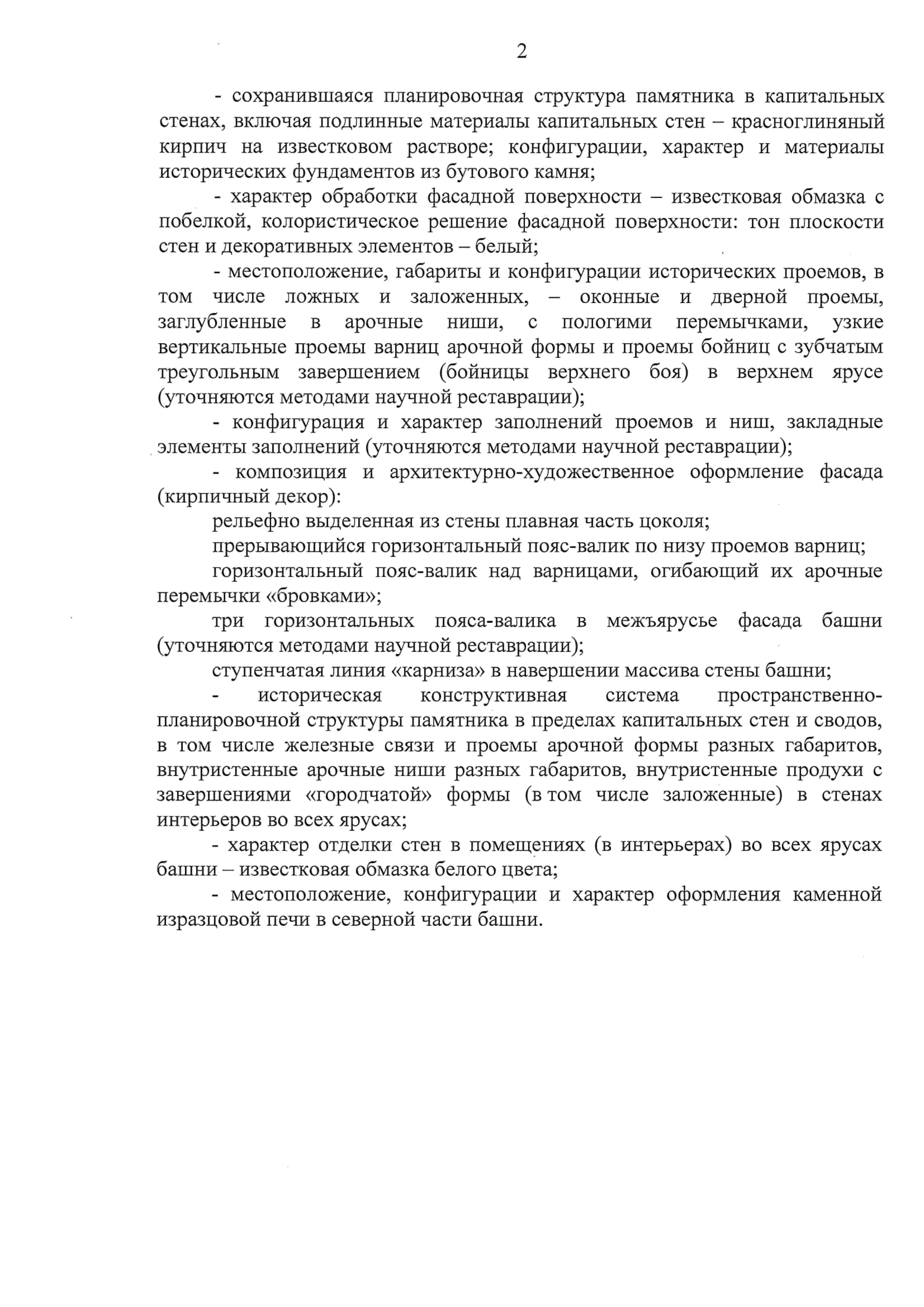 2

- сохранившаяся планировочная структура памятника в капитальных стенах, включая подлинные материалы капитальных стен – красноглиняный кирпич на известковом растворе; конфигурации, характер и материалы исторических фундаментов из бутового камня;

- характер обработки фасадной поверхности – известковая обмазка с побелкой, колористическое решение фасадной поверхности: тон плоскости стен и декоративных элементов – белый;

- местоположение, габариты и конфигурации исторических проемов, в том числе ложных и заложенных, – оконные и дверной проемы, заглубленные в арочные ниши, с пологими перемычками, узкие вертикальные проемы варниц арочной формы и проемы бойниц с зубчатым треугольным завершением (бойницы верхнего боя) в верхнем ярусе (уточняются методами научной реставрации);

- конфигурация и характер заполнений проемов и ниш, закладные элементы заполнений (уточняются методами научной реставрации);

- композиция и архитектурно-художественное оформление фасада (кирпичный декор):

рельефно выделенная из стены плавная часть цоколя;

прерывающийся горизонтальный пояс-валик по низу проемов варниц;

горизонтальный пояс-валик над варницами, огибающий их арочные перемычки «бровками»;

три горизонтальных пояса-валика в межъярусье фасада башни (уточняются методами научной реставрации);

ступенчатая линия «карниза» в навершении массива стены башни;

- историческая конструктивная система пространственно-планировочной структуры памятника в пределах капитальных стен и сводов, в том числе железные связи и проемы арочной формы разных габаритов, внутристенные арочные ниши разных габаритов, внутристенные продухи с завершениями «городчатой» формы (в том числе заложенные) в стенах интерьеров во всех ярусах;

- характер отделки стен в помещениях (в интерьерах) во всех ярусах башни – известковая обмазка белого цвета;

- местоположение, конфигурации и характер оформления каменной изразцовой печи в северной части башни.